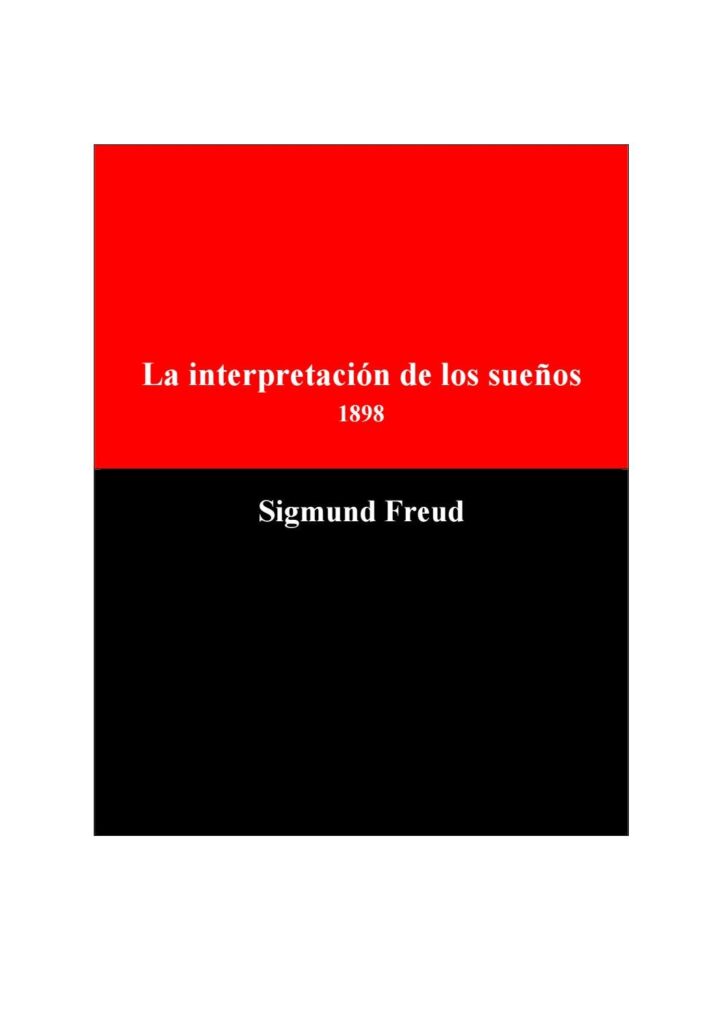 La interpretación de los sueños
1898

Sigmund Freud